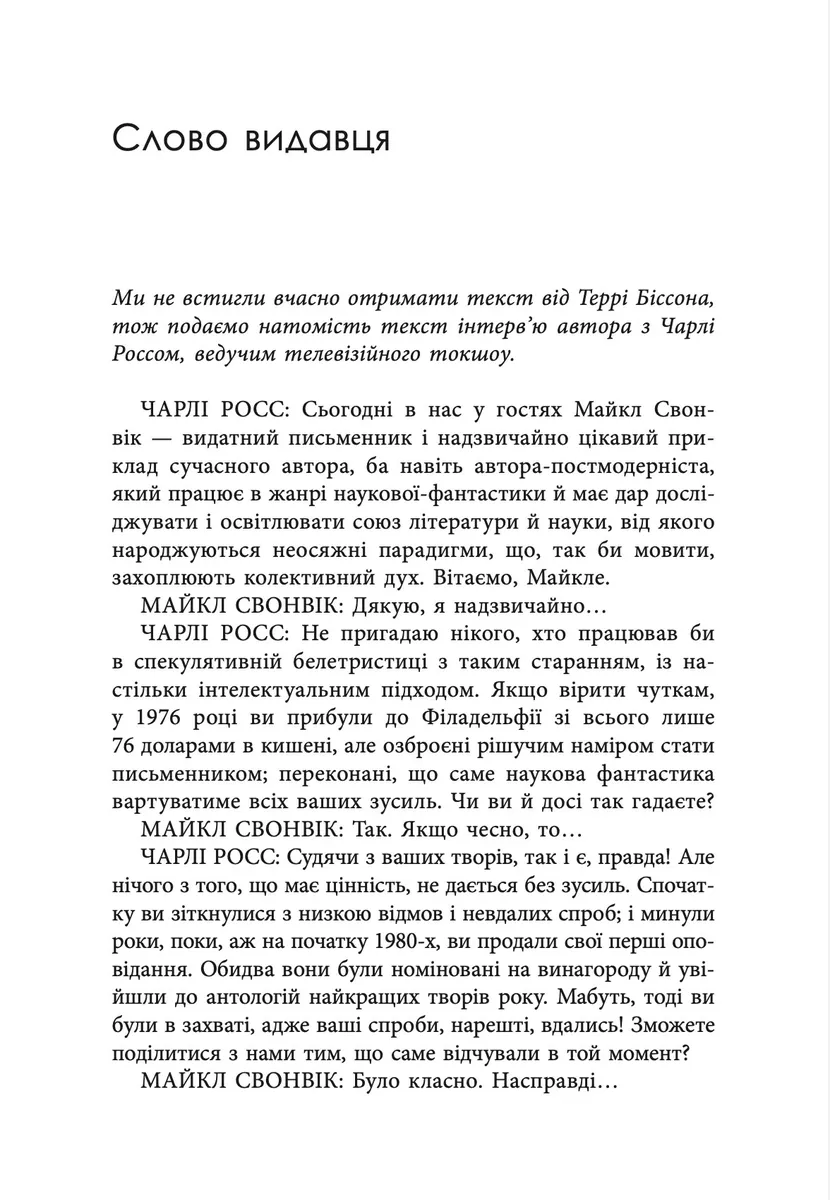 Слово видавця

Ми не встигли вчасно отримати текст від Террі Біссона, тож подаємо натомість текст інтерв'ю автора з Чарлі Россом, ведучим телевізійного токшоу.

ЧАРЛІ РОСС: Сьогодні в нас у гостях Майкл Свонвік — видатний письменник і надзвичайно цікавий приклад сучасного автора, ба навіть автора-постмодерніста, який працює в жанрі наукової-фантастики й має дар досліджувати і освітлювати союз літератури й науки, від якого народжуються неосяжні парадигми, що, так би мовити, захоплюють колективний дух. Вітаємо, Майкле.

МАЙКЛ СВОНВІК: Дякую, я надзвичайно…

ЧАРЛІ РОСС: Не пригадаю нікого, хто працював би в спекулятивній белетристиці з таким старанням, із настільки інтелектуальним підходом. Якщо вірити чуткам, у 1976 році ви прибули до Філадельфії зі всього лише 76 доларами в кишені, але озброєні рішучим наміром стати письменником; переконані, що саме наукова фантастика вартуватиме всіх ваших зусиль. Чи ви й досі так гадаєте?

МАЙКЛ СВОНВІК: Так. Якщо чесно, то…

ЧАРЛІ РОСС: Судячи з ваших творів, так і є, правда! Але нічого з того, що має цінність, не дається без зусиль. Спочатку ви зіткнулися з низкою відмов і невдалих спроб; і минули роки, поки, аж на початку 1980-х, ви продали свої перші оповідання. Обидва вони були номіновані на винагороду й увійшли до антологій найкращих творів року. Мабуть, тоді ви були в захваті, адже ваші спроби, нарешті, вдались! Зможете поділитися з нами тим, що саме відчували в той момент?

МАЙКЛ СВОНВІК: Було класно. Насправді…